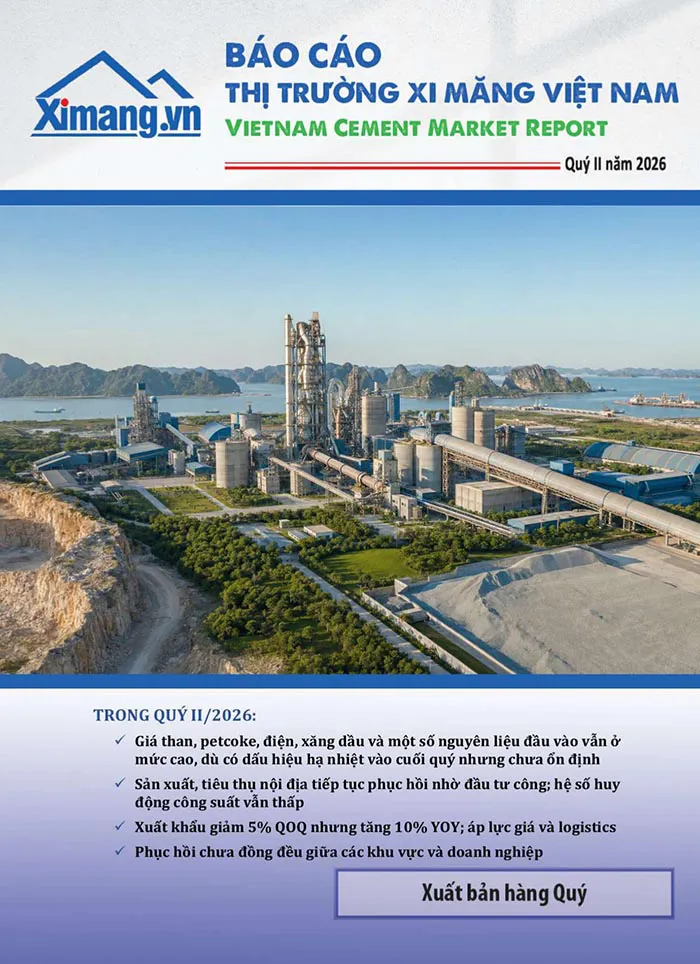 Ximang.vn

BÁO CÁO
THỊ TRƯỜNG XI MĂNG VIỆT NAM
VIETNAM CEMENT MARKET REPORT

Quý II năm 2026

TRONG QUÝ II/2026:

✓ Giá than, petcoke, điện, xăng dầu và một số nguyên liệu đầu vào vẫn ở mức cao, dù có dấu hiệu hạ nhiệt vào cuối quý nhưng chưa ổn định

✓ Sản xuất, tiêu thụ nội địa tiếp tục phục hồi nhờ đầu tư công; hệ số huy động công suất vẫn thấp

✓ Xuất khẩu giảm 5% QOQ nhưng tăng 10% YOY; áp lực giá và logistics

✓ Phục hồi chưa đồng đều giữa các khu vực và doanh nghiệp

Xuất bản hàng Quý